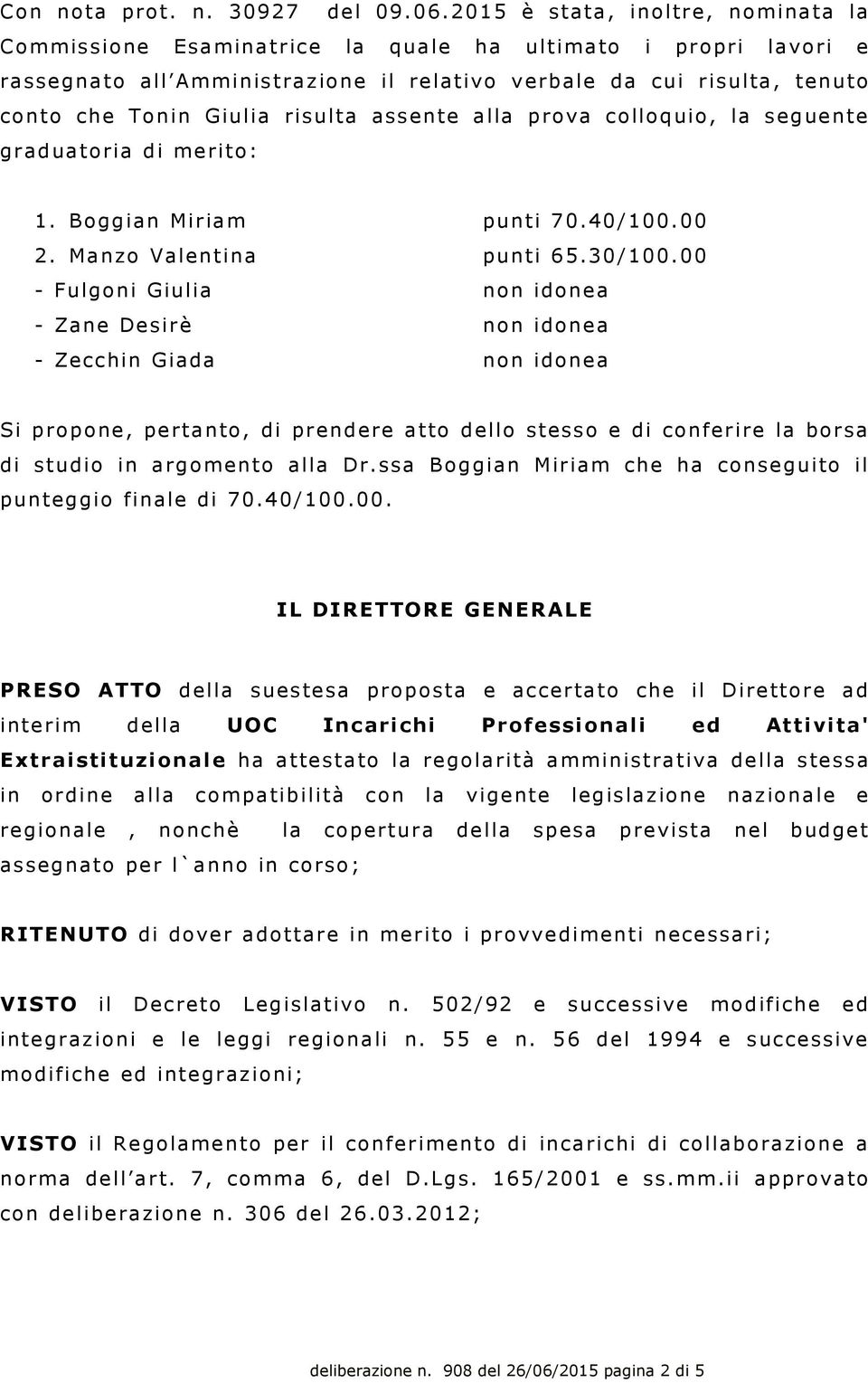 Con nota prot. n. 30927 del 09.06.2015 è stata, inoltre, nominata la Commissione Esaminatrice la quale ha ultimato i propri lavori e rassegnato all'Amministrazione il relativo verbale da cui risulta, tenuto conto che Tonin Giulia risulta assente alla prova colloquio, la seguente graduatoria di merito:

1. Boggian Miriam punti 70.40/100.00
2. Manzo Valentina punti 65.30/100.00
- Fulgoni Giulia non idonea
- Zane Desirè non idonea
- Zecchin Giada non idonea

Si propone, pertanto, di prendere atto dello stesso e di conferire la borsa di studio in argomento alla Dr.ssa Boggian Miriam che ha conseguito il punteggio finale di 70.40/100.00.

IL DIRETTORE GENERALE

PRESO ATTO della suestesa proposta e accertato che il Direttore ad interim della UOC Incarichi Professionali ed Attivita' Extraistituzionale ha attestato la regolarità amministrativa della stessa in ordine alla compatibilità con la vigente legislazione nazionale e regionale , nonchè la copertura della spesa prevista nel budget assegnato per l`anno in corso;

RITENUTO di dover adottare in merito i provvedimenti necessari;

VISTO il Decreto Legislativo n. 502/92 e successive modifiche ed integrazioni e le leggi regionali n. 55 e n. 56 del 1994 e successive modifiche ed integrazioni;

VISTO il Regolamento per il conferimento di incarichi di collaborazione a norma dell'art. 7, comma 6, del D.Lgs. 165/2001 e ss.mm.ii approvato con deliberazione n. 306 del 26.03.2012;

deliberazione n. 908 del 26/06/2015 pagina 2 di 5